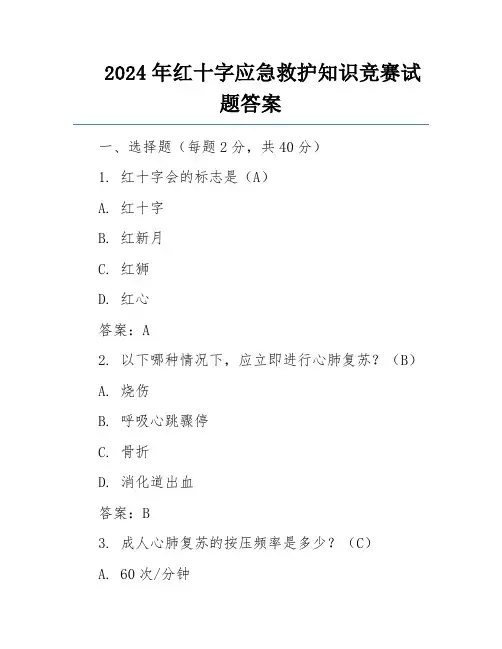 2024年红十字应急救护知识竞赛试题答案

一、选择题（每题2分，共40分）

1. 红十字会的标志是（A）

A. 红十字

B. 红新月

C. 红狮

D. 红心

答案：A

2. 以下哪种情况下，应立即进行心肺复苏？（B）

A. 烧伤

B. 呼吸心跳骤停

C. 骨折

D. 消化道出血

答案：B

3. 成人心肺复苏的按压频率是多少？（C）

A. 60次/分钟